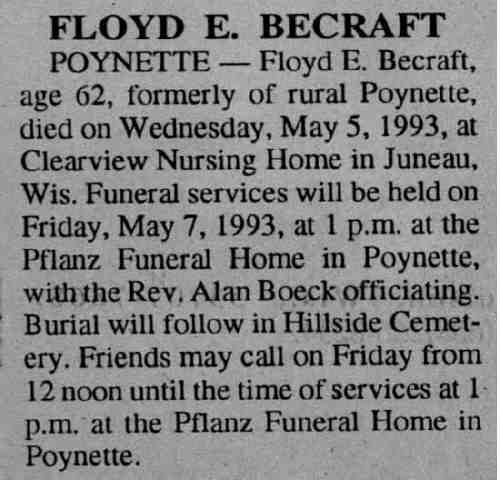 FLOYD E. BECRAFT

POYNETTE — Floyd E. Becraft, age 62, formerly of rural Poynette, died on Wednesday, May 5, 1993, at Clearview Nursing Home in Juneau, Wis. Funeral services will be held on Friday, May 7, 1993, at 1 p.m. at the Pflanz Funeral Home in Poynette, with the Rev. Alan Boeck officiating. Burial will follow in Hillside Cemetery. Friends may call on Friday from 12 noon until the time of services at 1 p.m. at the Pflanz Funeral Home in Poynette.